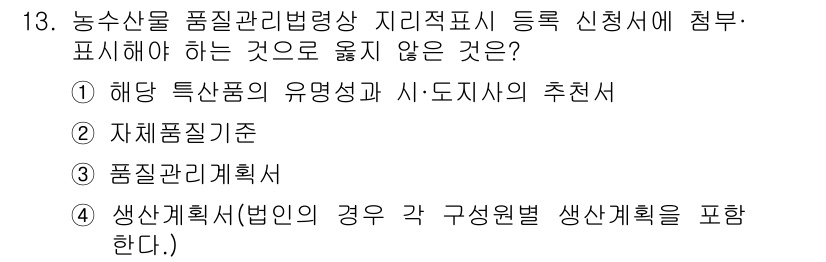 13. 농수산물 품질관리법령상 지리적표시 등록 신청서에 첨부·표시해야 하는 것으로 옳지 않은 것은?

① 해당 특산품의 유명성과 시·도지사의 추천서

② 자체품질기준

③ 품질관리계획서

④ 생산계획서(법인의 경우 각 구성원별 생산계획을 포함한다.)